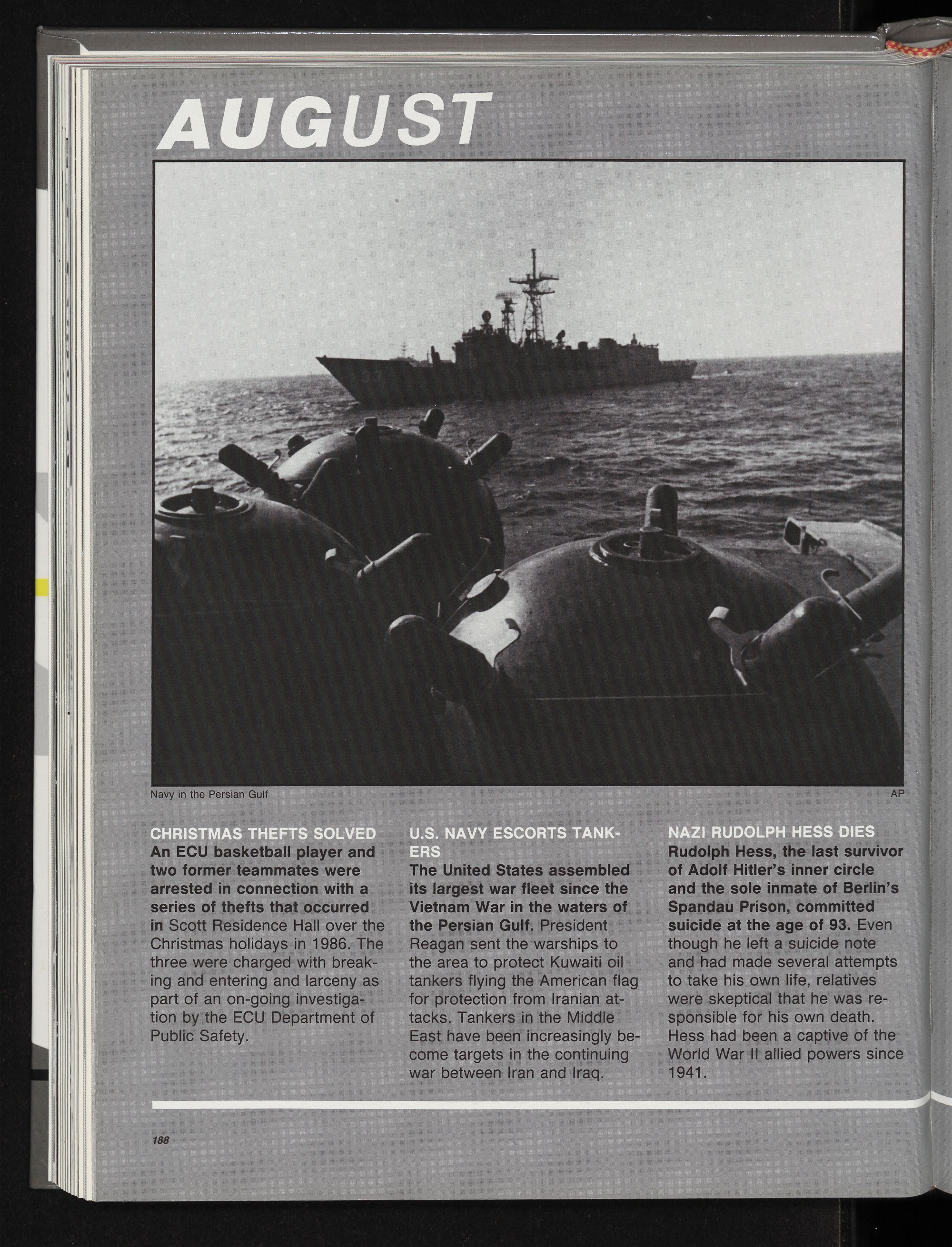 AUGUST

33

Navy in the Persian Gulf

AP

CHRISTMAS THEFTS SOLVED
An ECU basketball player and two former teammates were arrested in connection with a series of thefts that occurred in Scott Residence Hall over the Christmas holidays in 1986. The three were charged with breaking and entering and larceny as part of an on-going investigation by the ECU Department of Public Safety.

U.S. NAVY ESCORTS TANKERS
The United States assembled its largest war fleet since the Vietnam War in the waters of the Persian Gulf. President Reagan sent the warships to the area to protect Kuwaiti oil tankers flying the American flag for protection from Iranian attacks. Tankers in the Middle East have been increasingly become targets in the continuing war between Iran and Iraq.

NAZI RUDOLPH HESS DIES
Rudolph Hess, the last survivor of Adolf Hitler's inner circle and the sole inmate of Berlin's Spandau Prison, committed suicide at the age of 93. Even though he left a suicide note and had made several attempts to take his own life, relatives were skeptical that he was responsible for his own death. Hess had been a captive of the World War II allied powers since 1941.

188